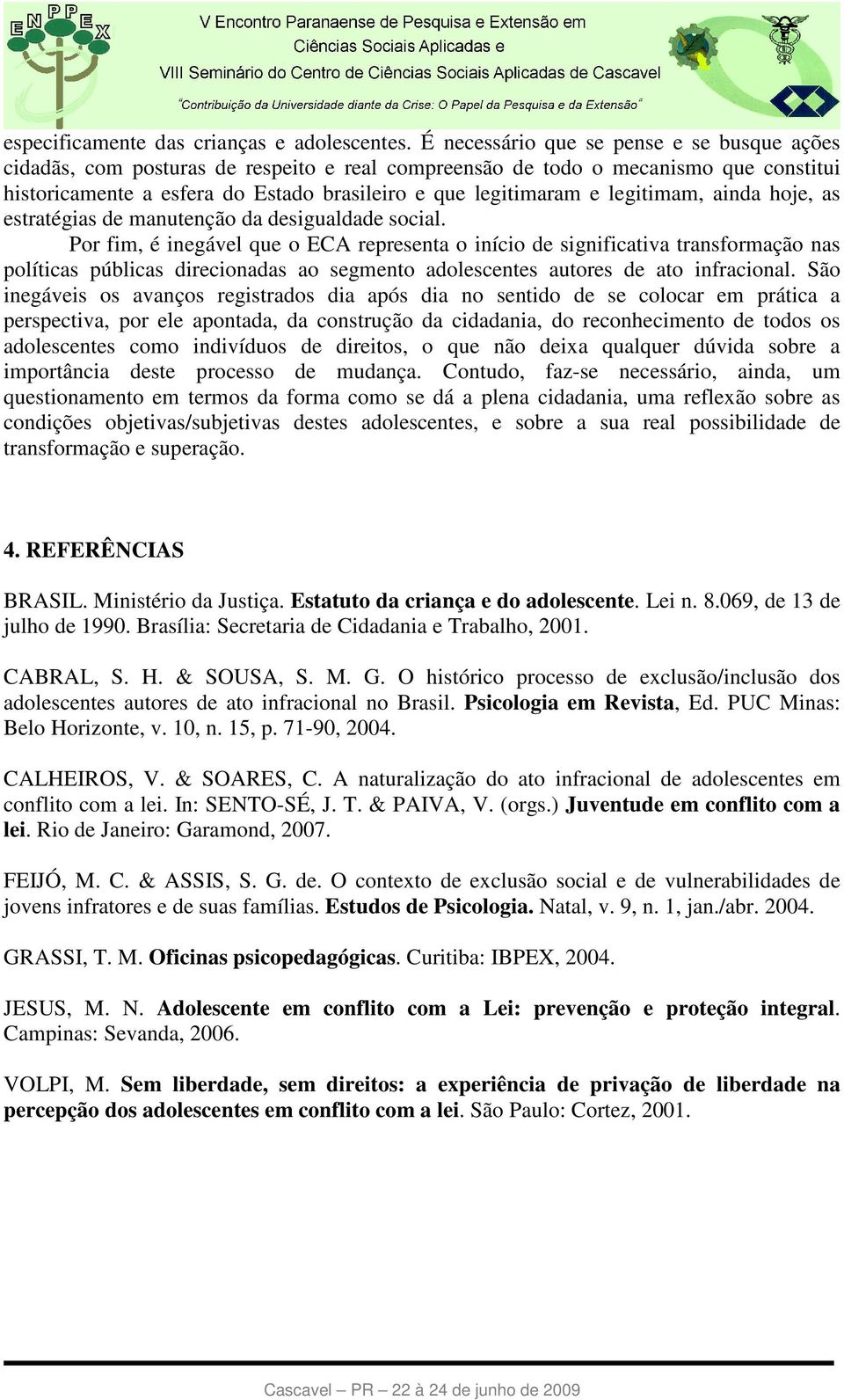 ENPPEX

V Encontro Paranaense de Pesquisa e Extensão em Ciências Sociais Aplicadas e VIII Seminário do Centro de Ciências Sociais Aplicadas de Cascavel

"Contribuição da Universidade diante da Crise: O Papel da Pesquisa e da Extensão"

especificamente das crianças e adolescentes. É necessário que se pense e se busque ações cidadãs, com posturas de respeito e real compreensão de todo o mecanismo que constitui historicamente a esfera do Estado brasileiro e que legitimaram e legitimam, ainda hoje, as estratégias de manutenção da desigualdade social.

Por fim, é inegável que o ECA representa o início de significativa transformação nas políticas públicas direcionadas ao segmento adolescentes autores de ato infracional. São inegáveis os avanços registrados dia após dia no sentido de se colocar em prática a perspectiva, por ele apontada, da construção da cidadania, do reconhecimento de todos os adolescentes como indivíduos de direitos, o que não deixa qualquer dúvida sobre a importância deste processo de mudança. Contudo, faz-se necessário, ainda, um questionamento em termos da forma como se dá a plena cidadania, uma reflexão sobre as condições objetivas/subjetivas destes adolescentes, e sobre a sua real possibilidade de transformação e superação.

4. REFERÊNCIAS

BRASIL. Ministério da Justiça. Estatuto da criança e do adolescente. Lei n. 8.069, de 13 de julho de 1990. Brasília: Secretaria de Cidadania e Trabalho, 2001.

CABRAL, S. H. & SOUSA, S. M. G. O histórico processo de exclusão/inclusão dos adolescentes autores de ato infracional no Brasil. Psicologia em Revista, Ed. PUC Minas: Belo Horizonte, v. 10, n. 15, p. 71-90, 2004.

CALHEIROS, V. & SOARES, C. A naturalização do ato infracional de adolescentes em conflito com a lei. In: SENTO-SÉ, J. T. & PAIVA, V. (orgs.) Juventude em conflito com a lei. Rio de Janeiro: Garamond, 2007.

FEIJÓ, M. C. & ASSIS, S. G. de. O contexto de exclusão social e de vulnerabilidades de jovens infratores e de suas famílias. Estudos de Psicologia. Natal, v. 9, n. 1, jan./abr. 2004.

GRASSI, T. M. Oficinas psicopedagógicas. Curitiba: IBPEX, 2004.

JESUS, M. N. Adolescente em conflito com a Lei: prevenção e proteção integral. Campinas: Sevanda, 2006.

VOLPI, M. Sem liberdade, sem direitos: a experiência de privação de liberdade na percepção dos adolescentes em conflito com a lei. São Paulo: Cortez, 2001.

Cascavel – PR – 22 à 24 de junho de 2009